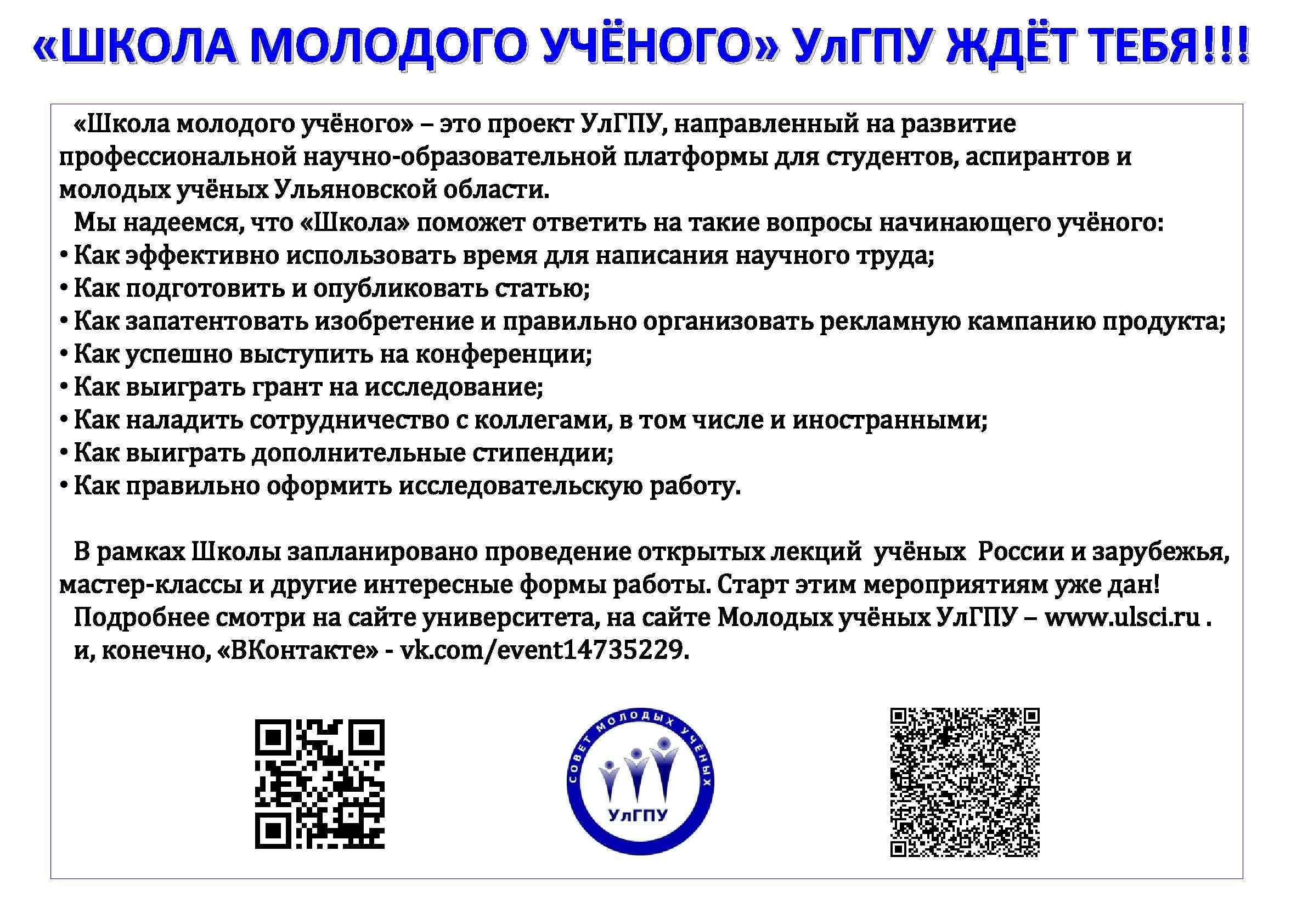 «ШКОЛА МОЛОДОГО УЧЁНОГО» УлГПУ ЖДЁТ ТЕБЯ!!!

«Школа молодого учёного» – это проект УлГПУ, направленный на развитие профессиональной научно-образовательной платформы для студентов, аспирантов и молодых учёных Ульяновской области.

Мы надеемся, что «Школа» поможет ответить на такие вопросы начинающего учёного:
• Как эффективно использовать время для написания научного труда;
• Как подготовить и опубликовать статью;
• Как запатентовать изобретение и правильно организовать рекламную кампанию продукта;
• Как успешно выступить на конференции;
• Как выиграть грант на исследование;
• Как наладить сотрудничество с коллегами, в том числе и иностранными;
• Как выиграть дополнительные стипендии;
• Как правильно оформить исследовательскую работу.

В рамках Школы запланировано проведение открытых лекций учёных России и зарубежья, мастер-классы и другие интересные формы работы. Старт этим мероприятиям уже дан!

Подробнее смотри на сайте университета, на сайте Молодых учёных УлГПУ – www.ulsci.ru . и, конечно, «ВКонтакте» - vk.com/event14735229.

СОВЕТ МОЛОДЫХ УЧЁНЫХ
УлГПУ